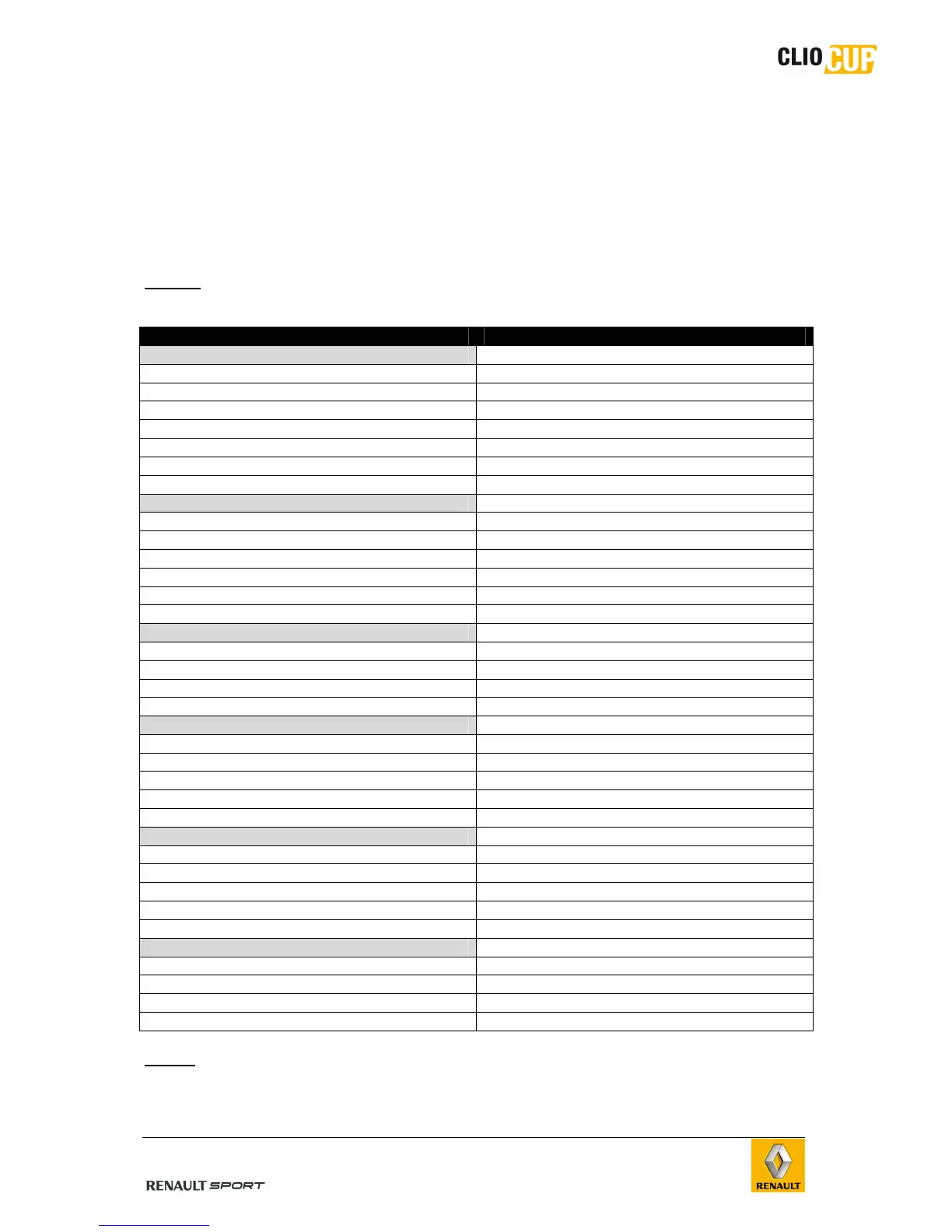 CLIO CUP

RENAULT SPORT

RENAULT